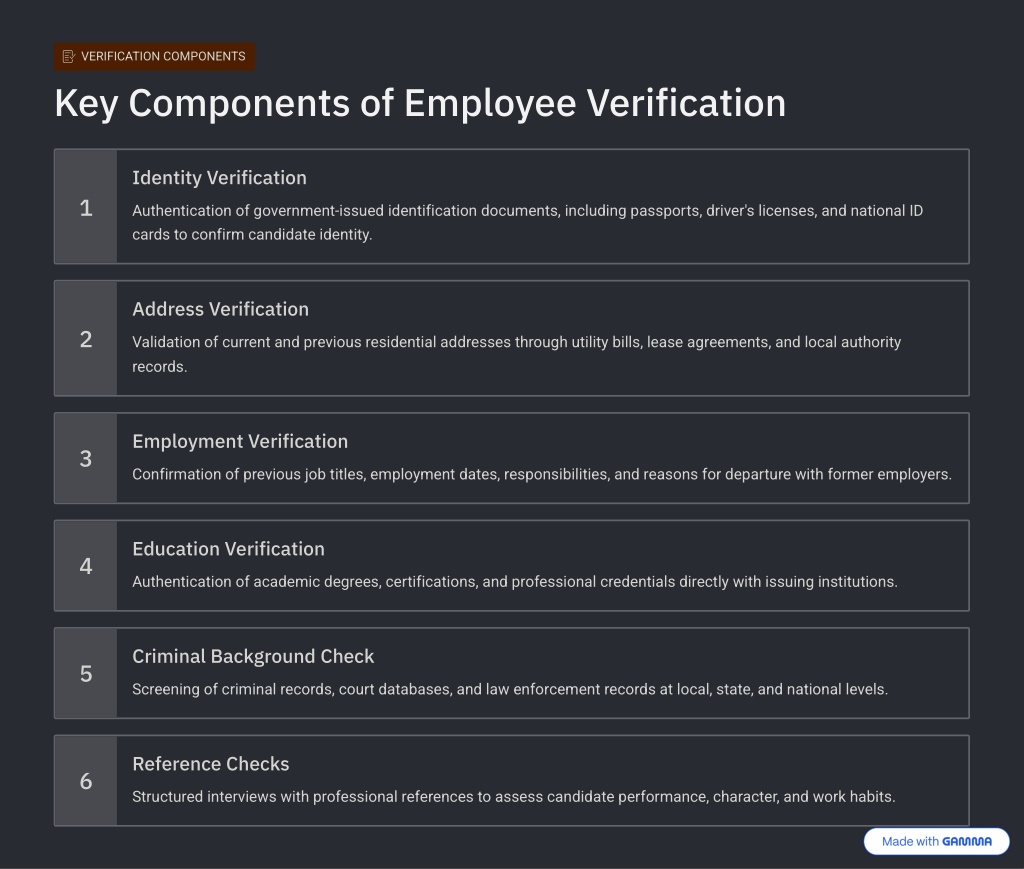 VERIFICATION COMPONENTS

Key Components of Employee Verification

1

Identity Verification

Authentication of government-issued identification documents, including passports, driver's licenses, and national ID cards to confirm candidate identity.

2

Address Verification

Validation of current and previous residential addresses through utility bills, lease agreements, and local authority records.

3

Employment Verification

Confirmation of previous job titles, employment dates, responsibilities, and reasons for departure with former employers.

4

Education Verification

Authentication of academic degrees, certifications, and professional credentials directly with issuing institutions.

5

Criminal Background Check

Screening of criminal records, court databases, and law enforcement records at local, state, and national levels.

6

Reference Checks

Structured interviews with professional references to assess candidate performance, character, and work habits.

Made with GAMMA